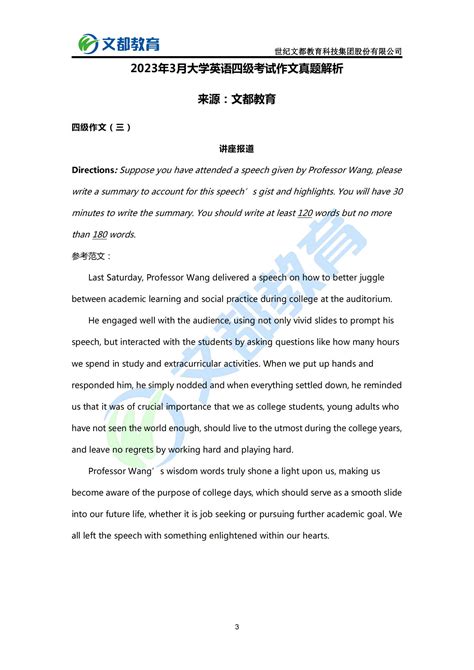 文都教育

世纪文都教育科技集团股份有限公司

2023年3月大学英语四级考试作文真题解析

来源：文都教育

四级作文（三）

讲座报道

Directions: Suppose you have attended a speech given by Professor Wang, please write a summary to account for this speech’s gist and highlights. You will have 30 minutes to write the summary. You should write at least 120 words but no more than 180 words.

参考范文：

Last Saturday, Professor Wang delivered a speech on how to better juggle between academic learning and social practice during college at the auditorium.

He engaged well with the audience, using not only vivid slides to prompt his speech, but interacted with the students by asking questions like how many hours we spend in study and extracurricular activities. When we put up hands and responded him, he simply nodded and when everything settled down, he reminded us that it was of crucial importance that we as college students, young adults who have not seen the world enough, should live to the utmost during the college years, and leave no regrets by working hard and playing hard.

Professor Wang’s wisdom words truly shone a light upon us, making us become aware of the purpose of college days, which should serve as a smooth slide into our future life, whether it is job seeking or pursuing further academic goal. We all left the speech with something enlightened within our hearts.

文都教育

3